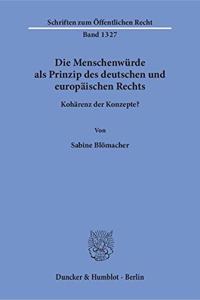 Schriften zum Öffentlichen Recht

Band 1327

Die Menschenwürde als Prinzip des deutschen und europäischen Rechts

Kohärenz der Konzepte?

Von

Sabine Blömacher

Duncker & Humblot · Berlin